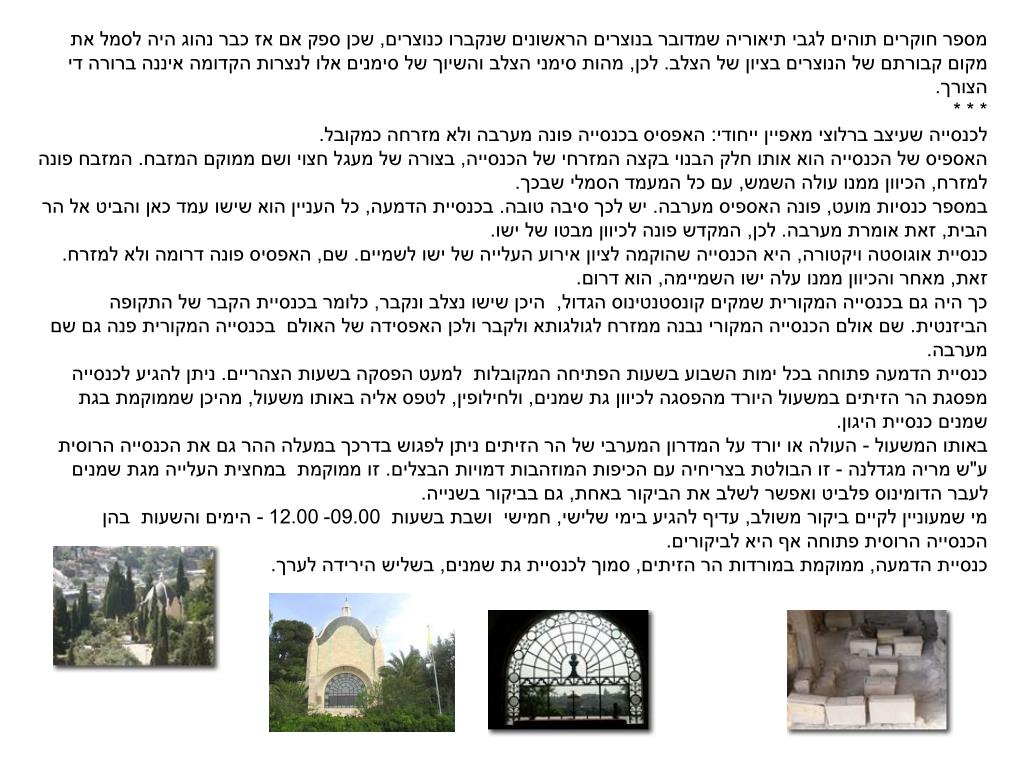 מספר חוקרים תוהים לגבי תיאוריה שמדובר בנוצרים הראשונים שנקברו כנוצרים, שכן ספק אם אז כבר נהוג היה לסמל את מקום קבורתם של הנוצרים בציון של הצלב. לכן, מהות סימני הצלב והשיוך של סימנים אלו לנצרות הקדומה איננה ברורה די הצורך.
* * *
לכנסייה שעיצב ברלוצי מאפיין ייחודי: האפסיס בכנסייה פונה מערבה ולא מזרחה כמקובל.
האפסיס של הכנסייה הוא אותו חלק הבנוי בקצה המזרחי של הכנסייה, בצורה של מעגל חצוי ושם ממוקם המזבח. המזבח פונה למזרח, הכיוון ממנו עולה השמש, עם כל המעמד הסמלי שבכך.
במספר כנסיות מועט, פונה האפסיס מערבה. יש לכך סיבה טובה. בכנסיית הדמעה, כל העניין הוא שישו עמד כאן והביט אל הר הבית, זאת אומרת מערבה. לכן, המקדש פונה לכיוון מבטו של ישו.
כנסיית אוגוסטה ויקטורה, היא הכנסייה שהוקמה לציון אירוע העלייה של ישו לשמיים. שם, האפסיס פונה דרומה ולא למזרח. זאת, מאחר והכיוון ממנו עלה ישו השמיימה, הוא דרום.
כך היה גם בכנסייה המקורית שמקים קונסטנטינוס הגדול, היכן שישו נצלב ונקבר, כלומר בכנסיית הקבר של התקופה הביזנטית. שם אולם הכנסייה המקורי נבנה ממזרח לגולגותא ולקבר ולכן האפסידה של האולם בכנסייה המקורית פנה גם שם מערבה.
כנסיית הדמעה פתוחה בכל ימות השבוע בשעות הפתיחה המקובלות למעט הפסקה בשעות הצהריים. ניתן להגיע לכנסייה מפסגת הר הזיתים במשעול היורד מהפסגה לכיוון גת שמנים, ולחילופין, לטפס אליה באותו משעול, מהיכן שממוקמת בגת שמנים כנסיית היגון.
באותו המשעול - העולה או יורד על המדרון המערבי של הר הזיתים ניתן לפגוש בדרכך במעלה ההר גם את הכנסייה הרוסית ע"ש מריה מגדלנה - זו הבולטת בצריחיה עם הכיפות המוזהבות דמויות הבצלים. זו ממוקמת במחצית העלייה מגת שמנים לעבר הדומינוס פלביט ואפשר לשלב את הביקור באחת, גם בביקור בשנייה.
מי שמעוניין לקיים ביקור משולב, עדיף להגיע בימי שלישי, חמישי ושבת בשעות 09.00 -12.00 - הימים והשעות בהן הכנסייה הרוסית פתוחה אף היא לביקורים.
כנסיית הדמעה, ממוקמת במורדות הר הזיתים, סמוך לכנסיית גת שמנים, בשליש הירידה לערך.